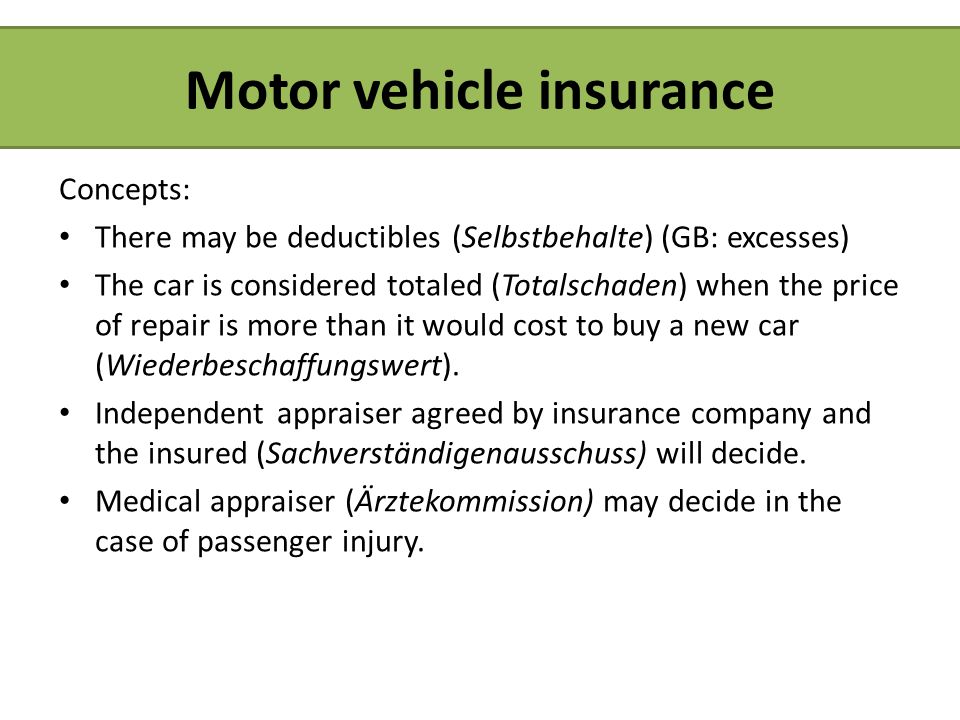 Motor vehicle insurance

Concepts:

• There may be deductibles (Selbstbehalte) (GB: excesses)

• The car is considered totaled (Totalschaden) when the price of repair is more than it would cost to buy a new car (Wiederbeschaffungswert).

• Independent appraiser agreed by insurance company and the insured (Sachverständigenausschuss) will decide.

• Medical appraiser (Ärztekommission) may decide in the case of passenger injury.